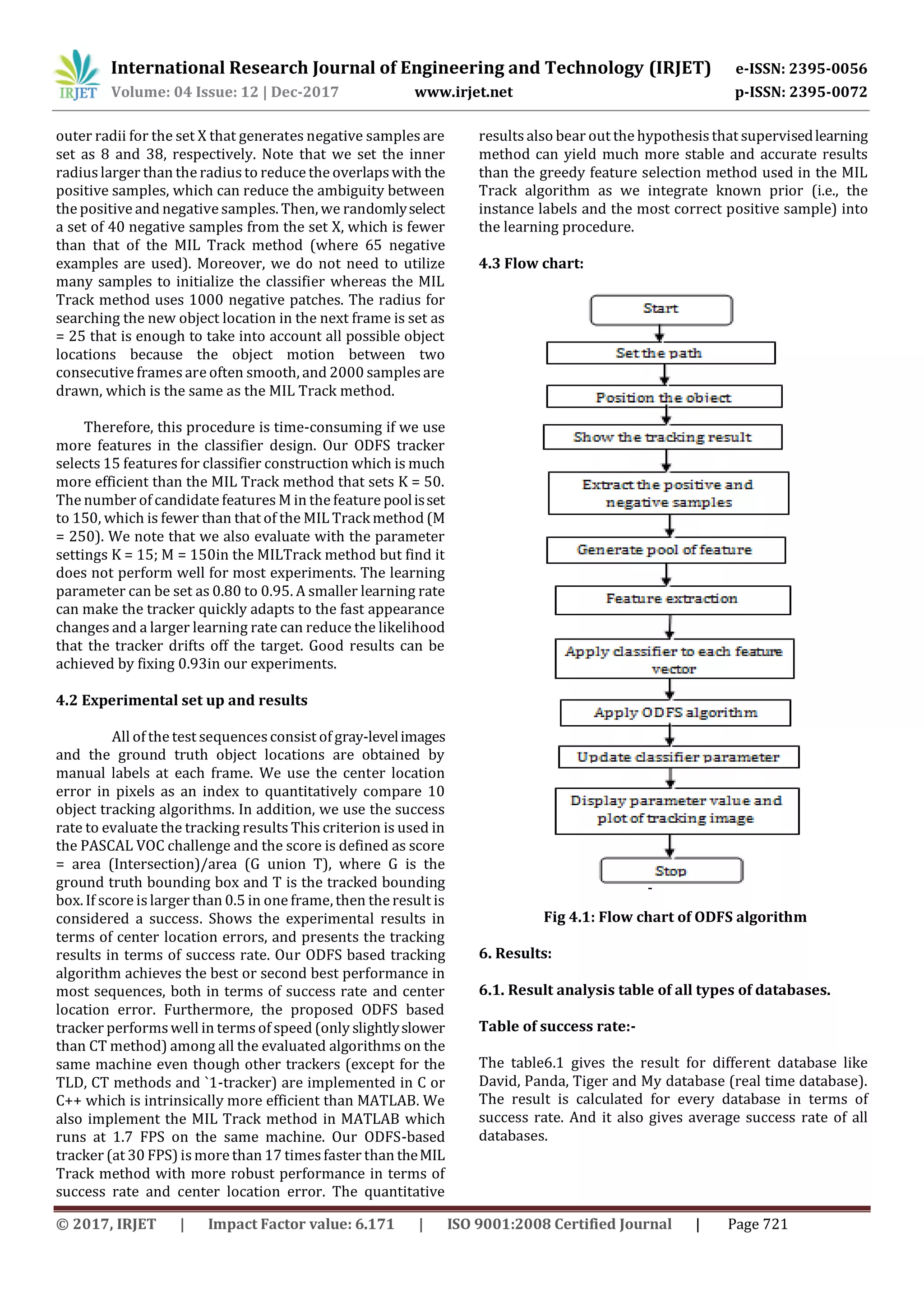 IRJET International Research Journal of Engineering and Technology (IRJET) e-ISSN: 2395-0056
Volume: 04 Issue: 12 | Dec-2017 www.irjet.net p-ISSN: 2395-0072

outer radii for the set X that generates negative samples are set as 8 and 38, respectively. Note that we set the inner radius larger than the radius to reduce the overlaps with the positive samples, which can reduce the ambiguity between the positive and negative samples. Then, we randomly select a set of 40 negative samples from the set X, which is fewer than that of the MIL Track method (where 65 negative examples are used). Moreover, we do not need to utilize many samples to initialize the classifier whereas the MIL Track method uses 1000 negative patches. The radius for searching the new object location in the next frame is set as = 25 that is enough to take into account all possible object locations because the object motion between two consecutive frames are often smooth, and 2000 samples are drawn, which is the same as the MIL Track method.

Therefore, this procedure is time-consuming if we use more features in the classifier design. Our ODFS tracker selects 15 features for classifier construction which is much more efficient than the MIL Track method that sets K = 50. The number of candidate features M in the feature pool is set to 150, which is fewer than that of the MIL Track method (M = 250). We note that we also evaluate with the parameter settings K = 15; M = 150in the MILTrack method but find it does not perform well for most experiments. The learning parameter can be set as 0.80 to 0.95. A smaller learning rate can make the tracker quickly adapts to the fast appearance changes and a larger learning rate can reduce the likelihood that the tracker drifts off the target. Good results can be achieved by fixing 0.93in our experiments.

4.2 Experimental set up and results

All of the test sequences consist of gray-level images and the ground truth object locations are obtained by manual labels at each frame. We use the center location error in pixels as an index to quantitatively compare 10 object tracking algorithms. In addition, we use the success rate to evaluate the tracking results This criterion is used in the PASCAL VOC challenge and the score is defined as score = area (Intersection)/area (G union T), where G is the ground truth bounding box and T is the tracked bounding box. If score is larger than 0.5 in one frame, then the result is considered a success. Shows the experimental results in terms of center location errors, and presents the tracking results in terms of success rate. Our ODFS based tracking algorithm achieves the best or second best performance in most sequences, both in terms of success rate and center location error. Furthermore, the proposed ODFS based tracker performs well in terms of speed (only slightly slower than CT method) among all the evaluated algorithms on the same machine even though other trackers (except for the TLD, CT methods and `1-tracker) are implemented in C or C++ which is intrinsically more efficient than MATLAB. We also implement the MIL Track method in MATLAB which runs at 1.7 FPS on the same machine. Our ODFS-based tracker (at 30 FPS) is more than 17 times faster than the MIL Track method with more robust performance in terms of success rate and center location error. The quantitative

results also bear out the hypothesis that supervised learning method can yield much more stable and accurate results than the greedy feature selection method used in the MIL Track algorithm as we integrate known prior (i.e., the instance labels and the most correct positive sample) into the learning procedure.

4.3 Flow chart:

Start
Set the path
Position the object
Show the tracking result
Extract the positive and negative samples
Generate pool of feature
Feature extraction
Apply classifier to each feature vector
Apply ODFS algorithm
Update classifier parameter
Display parameter value and plot of tracking image
Stop

Fig 4.1: Flow chart of ODFS algorithm

6. Results:

6.1. Result analysis table of all types of databases.

Table of success rate:-

The table6.1 gives the result for different database like David, Panda, Tiger and My database (real time database). The result is calculated for every database in terms of success rate. And it also gives average success rate of all databases.

© 2017, IRJET | Impact Factor value: 6.171 | ISO 9001:2008 Certified Journal | Page 721